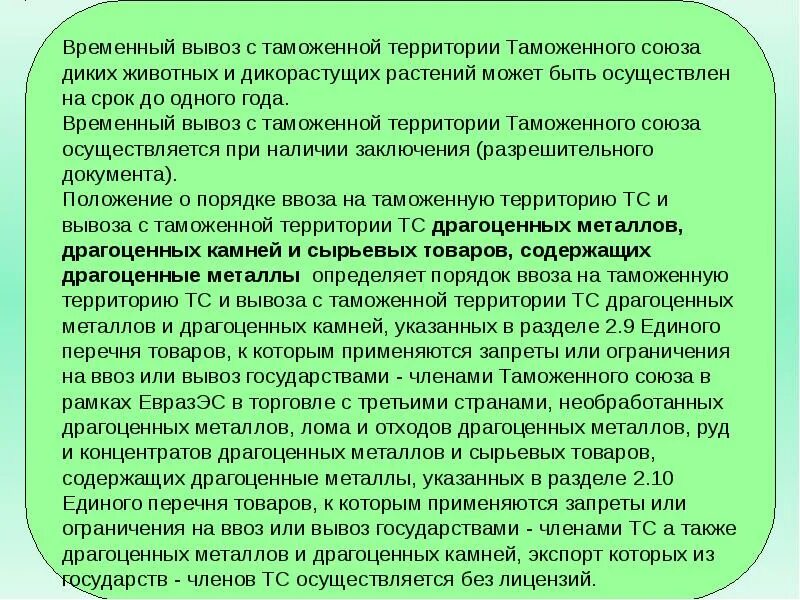 Временный вывоз с таможенной территории Таможенного союза диких животных и дикорастущих растений может быть осуществлен на срок до одного года.
Временный вывоз с таможенной территории Таможенного союза осуществляется при наличии заключения (разрешительного документа).
Положение о порядке ввоза на таможенную территорию ТС и вывоза с таможенной территории ТС драгоценных металлов, драгоценных камней и сырьевых товаров, содержащих драгоценные металлы определяет порядок ввоза на таможенную территорию ТС и вывоза с таможенной территории ТС драгоценных металлов и драгоценных камней, указанных в разделе 2.9 Единого перечня товаров, к которым применяются запреты или ограничения на ввоз или вывоз государствами - членами Таможенного союза в рамках ЕвразЭС в торговле с третьими странами, необработанных драгоценных металлов, лома и отходов драгоценных металлов, руд и концентратов драгоценных металлов и сырьевых товаров, содержащих драгоценные металлы, указанных в разделе 2.10 Единого перечня товаров, к которым применяются запреты или ограничения на ввоз или вывоз государствами - членами ТС а также драгоценных металлов и драгоценных камней, экспорт которых из государств - членов ТС осуществляется без лицензий.